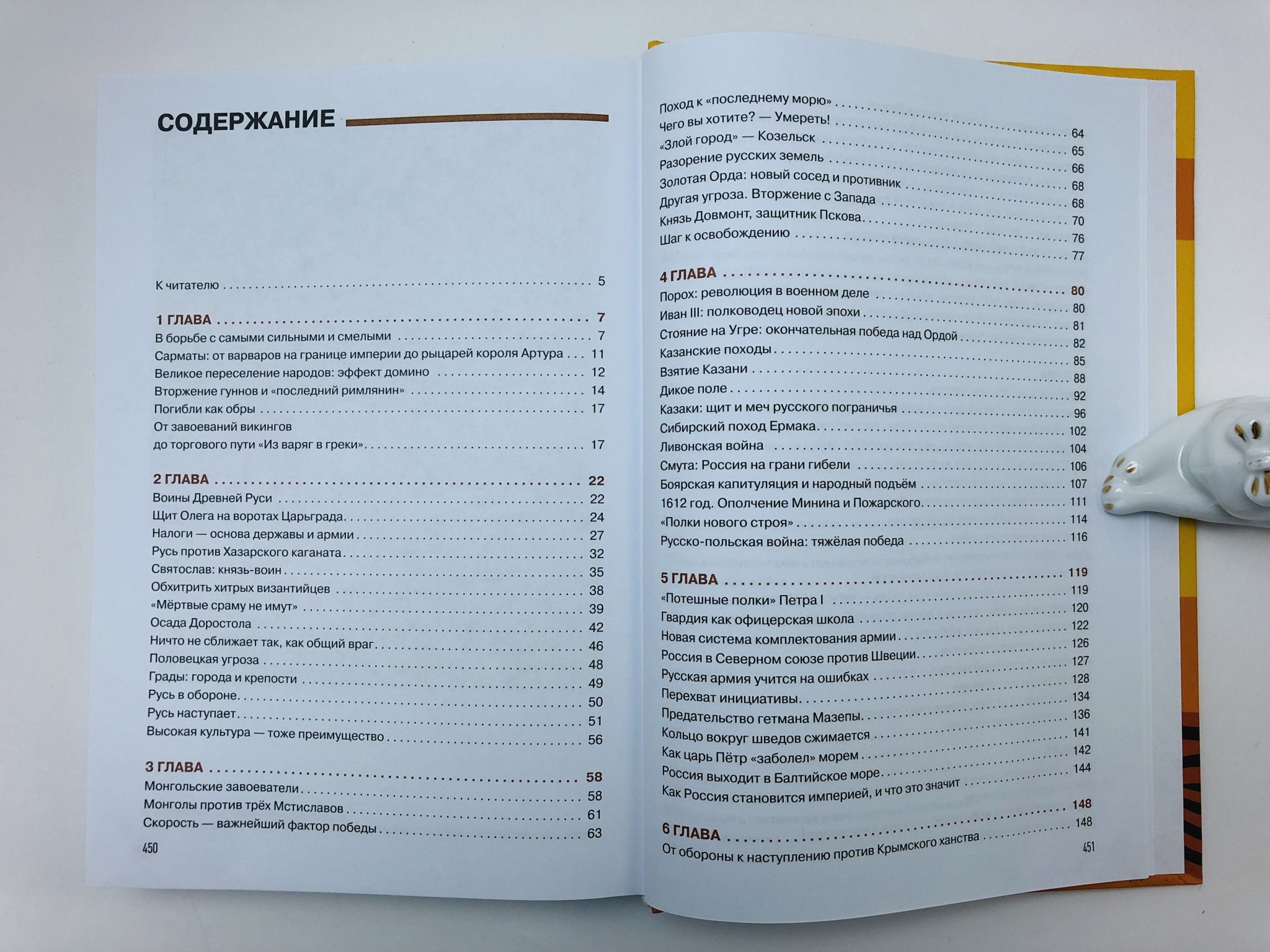 СОДЕРЖАНИЕ

К читателю . . . 5

1 ГЛАВА . . . 7
В борьбе с самыми сильными и смелыми . . . 7
Сарматы: от варваров на границе империи до рыцарей короля Артура . . . 11
Великое переселение народов: эффект домино . . . 12
Вторжение гуннов и «последний римлянин» . . . 14
Погибли как обры . . . 17
От завоеваний викингов до торгового пути «Из варяг в греки» . . . 17

2 ГЛАВА . . . 22
Воины Древней Руси . . . 22
Щит Олега на воротах Царьграда . . . 24
Налоги — основа державы и армии . . . 27
Русь против Хазарского каганата . . . 32
Святослав: князь-воин . . . 35
Обхитрить хитрых византийцев . . . 38
«Мёртвые сраму не имут» . . . 39
Осада Доростола . . . 42
Ничто не сближает так, как общий враг . . . 46
Половецкая угроза . . . 48
Грады: города и крепости . . . 49
Русь в обороне . . . 50
Русь наступает . . . 51
Высокая культура — тоже преимущество . . . 56

3 ГЛАВА . . . 58
Монгольские завоеватели . . . 58
Монголы против трёх Мстиславов . . . 61
Скорость — важнейший фактор победы . . . 63

450

Поход к «последнему морю» . . . 64
Чего вы хотите? — Умереть! . . . 65
«Злой город» — Козельск . . . 66
Разорение русских земель . . . 68
Золотая Орда: новый сосед и противник . . . 68
Другая угроза. Вторжение с Запада . . . 70
Князь Довмонт, защитник Пскова . . . 76
Шаг к освобождению . . . 77

4 ГЛАВА . . . 80
Порох: революция в военном деле . . . 80
Иван III: полководец новой эпохи . . . 81
Стояние на Угре: окончательная победа над Ордой . . . 82
Казанские походы . . . 85
Взятие Казани . . . 88
Дикое поле . . . 92
Казаки: щит и меч русского пограничья . . . 96
Сибирский поход Ермака . . . 102
Ливонская война . . . 104
Смута: Россия на грани гибели . . . 106
Боярская капитуляция и народный подъём . . . 107
1612 год. Ополчение Минина и Пожарского . . . 111
«Полки нового строя» . . . 114
Русско-польская война: тяжёлая победа . . . 116

5 ГЛАВА . . . 119
«Потешные полки» Петра I . . . 119
Гвардия как офицерская школа . . . 120
Новая система комплектования армии . . . 122
Россия в Северном союзе против Швеции . . . 126
Русская армия учится на ошибках . . . 127
Перехват инициативы . . . 128
Предательство гетмана Мазепы . . . 134
Кольцо вокруг шведов сжимается . . . 136
Как царь Пётр «заболел» морем . . . 141
Россия выходит в Балтийское море . . . 142
Как Россия становится империей, и что это значит . . . 144

6 ГЛАВА . . . 148
От обороны к наступлению против Крымского ханства . . . 148

451